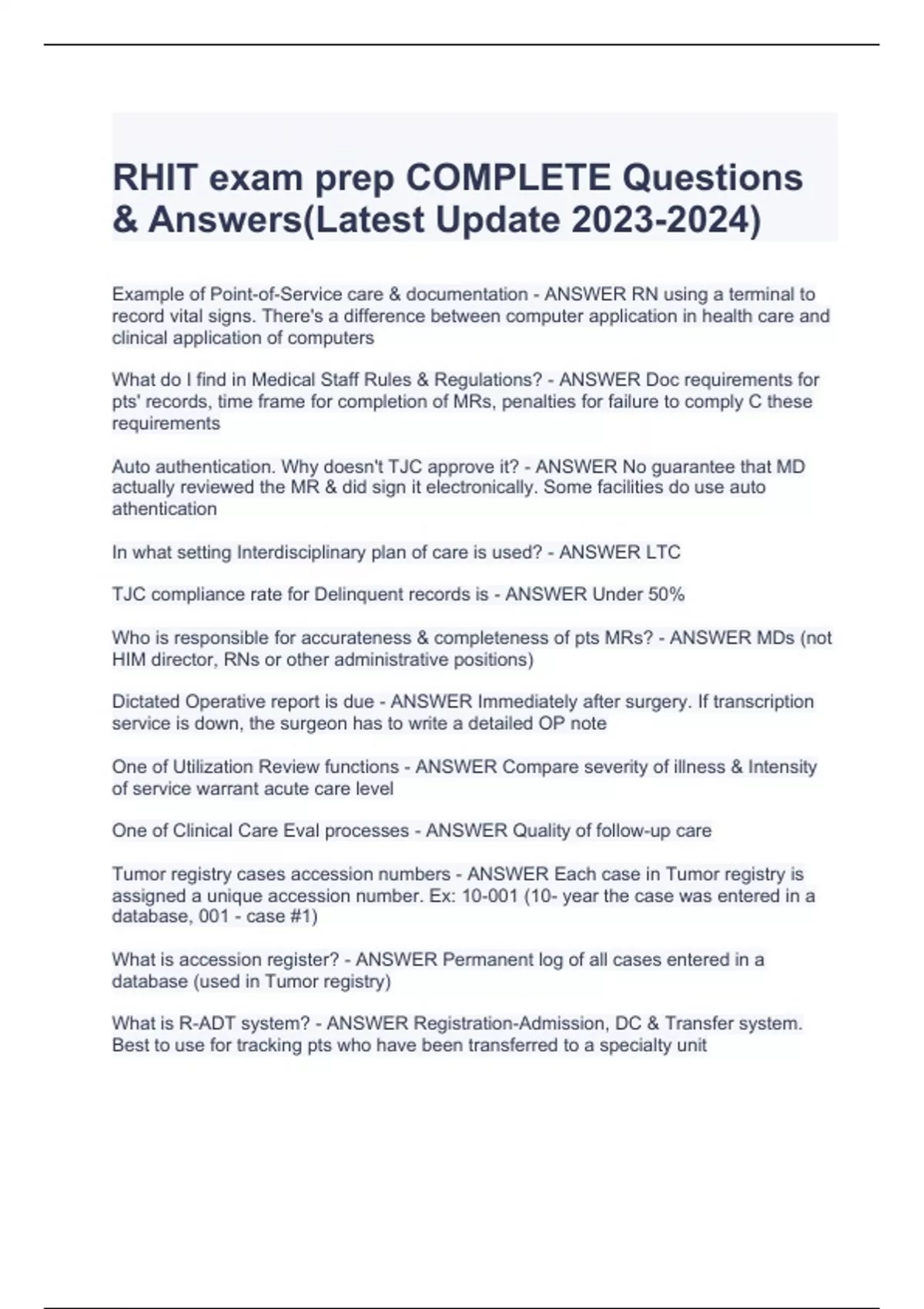 RHIT exam prep COMPLETE Questions & Answers(Latest Update 2023-2024)

Example of Point-of-Service care & documentation - ANSWER RN using a terminal to record vital signs. There's a difference between computer application in health care and clinical application of computers

What do I find in Medical Staff Rules & Regulations? - ANSWER Doc requirements for pts' records, time frame for completion of MRs, penalties for failure to comply C these requirements

Auto authentication. Why doesn't TJC approve it? - ANSWER No guarantee that MD actually reviewed the MR & did sign it electronically. Some facilities do use auto athentication

In what setting Interdisciplinary plan of care is used? - ANSWER LTC

TJC compliance rate for Delinquent records is - ANSWER Under 50%

Who is responsible for accurateness & completeness of pts MRs? - ANSWER MDs (not HIM director, RNs or other administrative positions)

Dictated Operative report is due - ANSWER Immediately after surgery. If transcription service is down, the surgeon has to write a detailed OP note

One of Utilization Review functions - ANSWER Compare severity of illness & Intensity of service warrant acute care level

One of Clinical Care Eval processes - ANSWER Quality of follow-up care

Tumor registry cases accession numbers - ANSWER Each case in Tumor registry is assigned a unique accession number. Ex: 10-001 (10- year the case was entered in a database, 001 - case #1)

What is accession register? - ANSWER Permanent log of all cases entered in a database (used in Tumor registry)

What is R-ADT system? - ANSWER Registration-Admission, DC & Transfer system. Best to use for tracking pts who have been transferred to a specialty unit